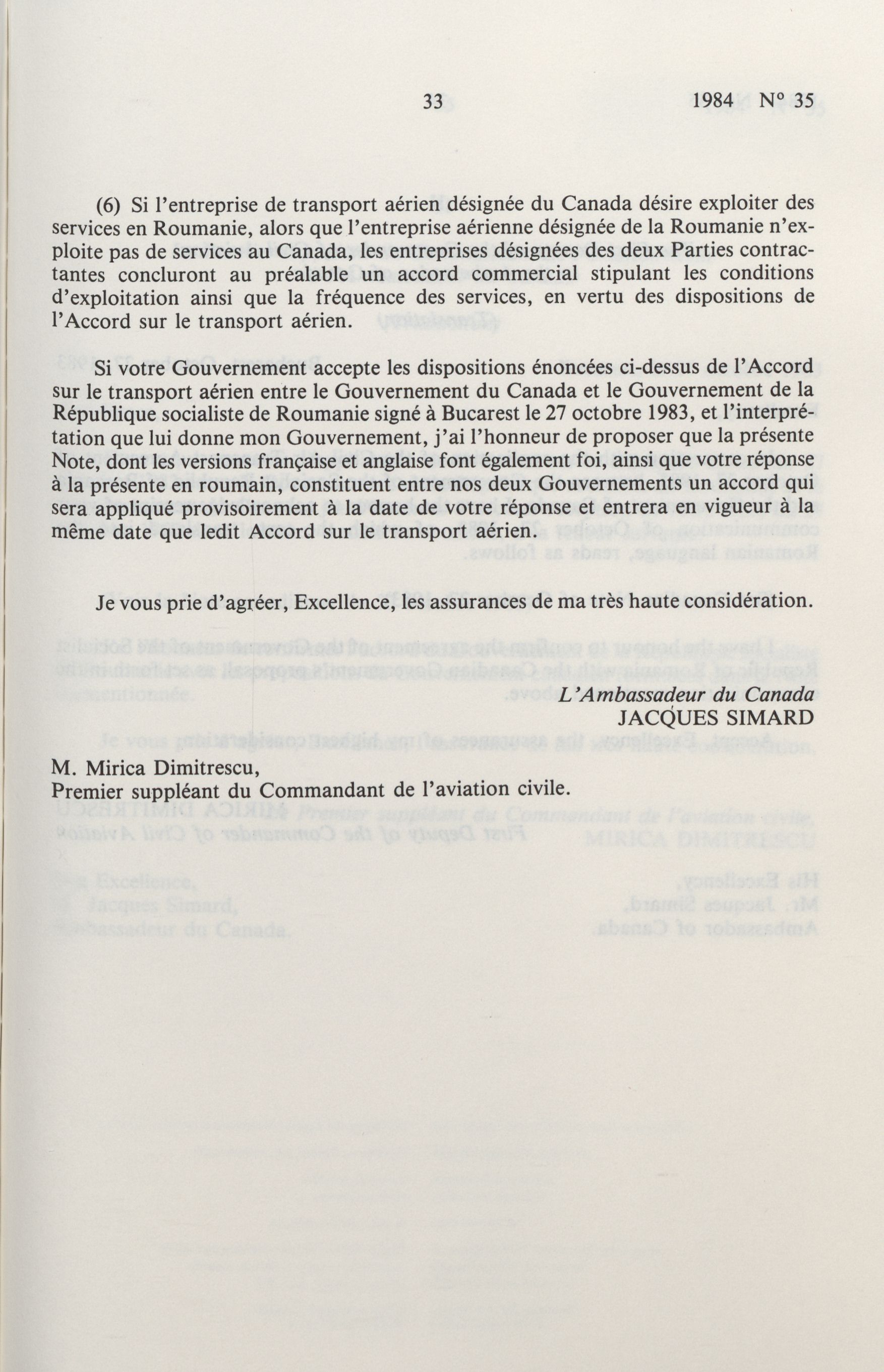 33 1984 N° 35

(6) Si l'entreprise de transport aérien désignée du Canada désire exploiter des services en Roumanie, alors que l'entreprise aérienne désignée de la Roumanie n'exploite pas de services au Canada, les entreprises désignées des deux Parties contractantes concluront au préalable un accord commercial stipulant les conditions d'exploitation ainsi que la fréquence des services, en vertu des dispositions de l'Accord sur le transport aérien.

Si votre Gouvernement accepte les dispositions énoncées ci-dessus de l'Accord sur le transport aérien entre le Gouvernement du Canada et le Gouvernement de la République socialiste de Roumanie signé à Bucarest le 27 octobre 1983, et l'interprétation que lui donne mon Gouvernement, j'ai l'honneur de proposer que la présente Note, dont les versions française et anglaise font également foi, ainsi que votre réponse à la présente en roumain, constituent entre nos deux Gouvernements un accord qui sera appliqué provisoirement à la date de votre réponse et entrera en vigueur à la même date que ledit Accord sur le transport aérien.

Je vous prie d'agréer, Excellence, les assurances de ma très haute considération.

L'Ambassadeur du Canada
JACQUES SIMARD

M. Mirica Dimitrescu,
Premier suppléant du Commandant de l'aviation civile.